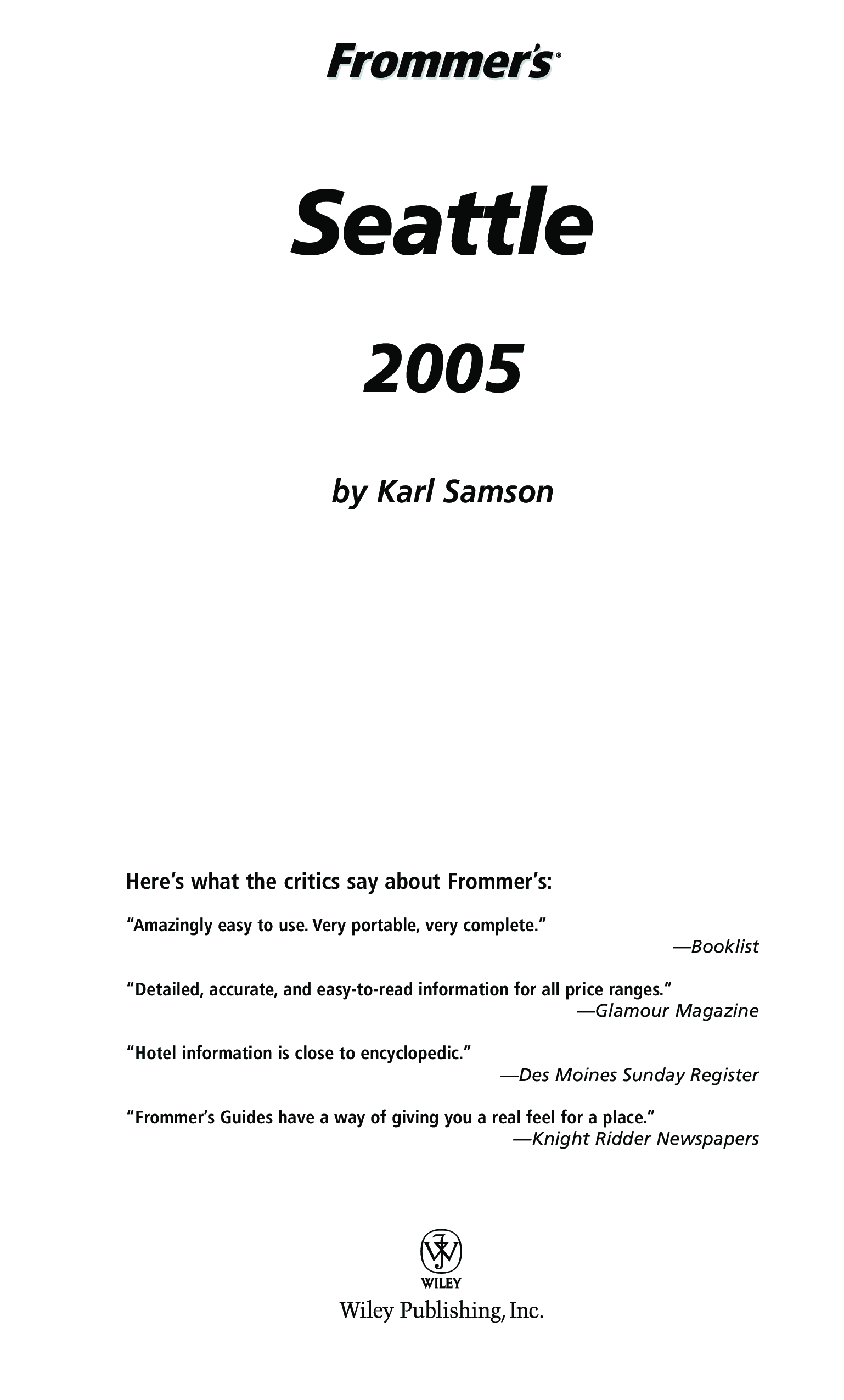 Frommer's®

Seattle

2005

by Karl Samson

Here's what the critics say about Frommer's:

"Amazingly easy to use. Very portable, very complete."
—Booklist

"Detailed, accurate, and easy-to-read information for all price ranges."
—Glamour Magazine

"Hotel information is close to encyclopedic."
—Des Moines Sunday Register

"Frommer's Guides have a way of giving you a real feel for a place."
—Knight Ridder Newspapers

WILEY
Wiley Publishing, Inc.